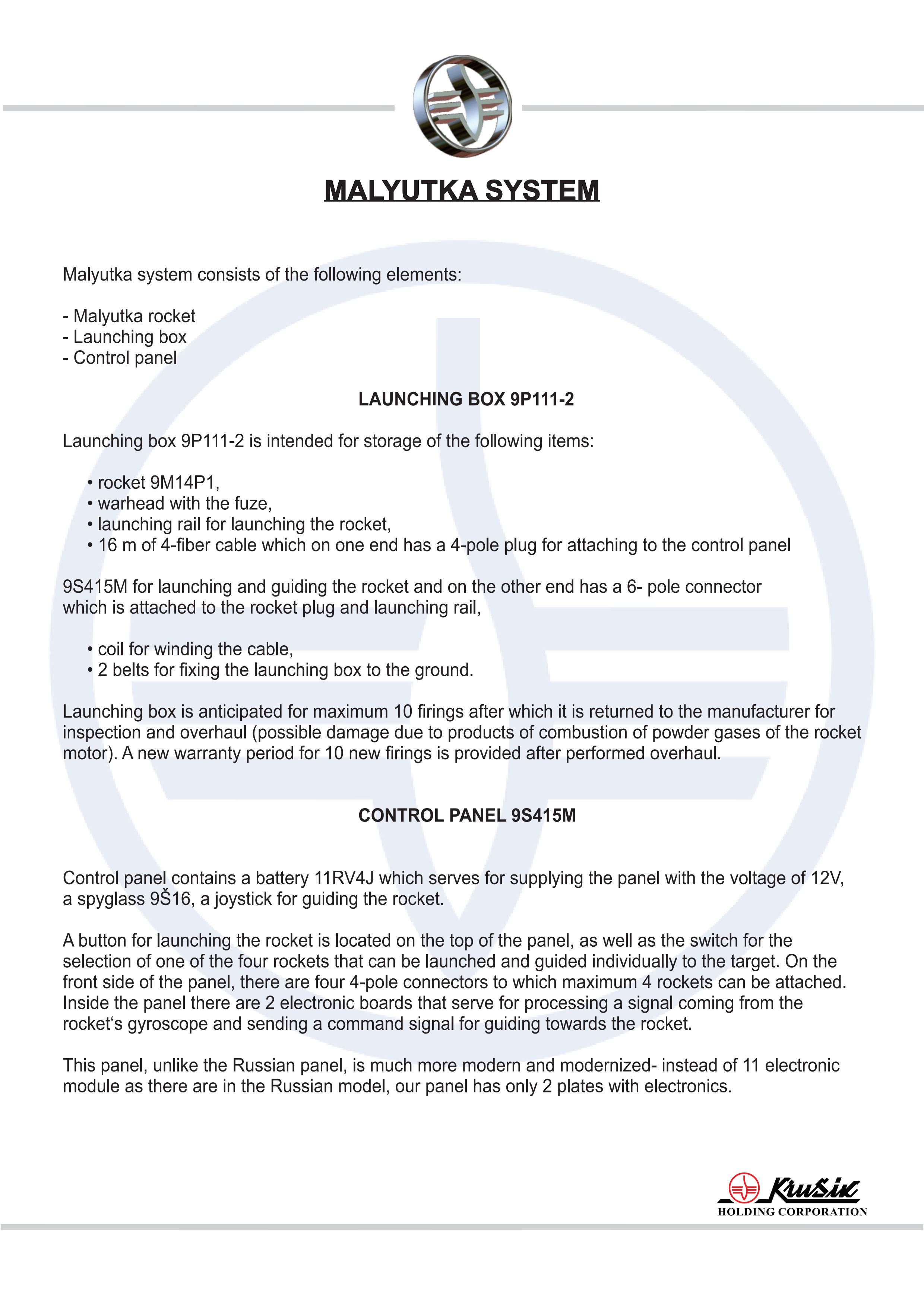 MALYUTKA SYSTEM

Malyutka system consists of the following elements:

- Malyutka rocket
- Launching box
- Control panel

LAUNCHING BOX 9P111-2

Launching box 9P111-2 is intended for storage of the following items:

• rocket 9M14P1,
• warhead with the fuze,
• launching rail for launching the rocket,
• 16 m of 4-fiber cable which on one end has a 4-pole plug for attaching to the control panel

9S415M for launching and guiding the rocket and on the other end has a 6- pole connector which is attached to the rocket plug and launching rail,

• coil for winding the cable,
• 2 belts for fixing the launching box to the ground.

Launching box is anticipated for maximum 10 firings after which it is returned to the manufacturer for inspection and overhaul (possible damage due to products of combustion of powder gases of the rocket motor). A new warranty period for 10 new firings is provided after performed overhaul.

CONTROL PANEL 9S415M

Control panel contains a battery 11RV4J which serves for supplying the panel with the voltage of 12V, a spyglass 9Š16, a joystick for guiding the rocket.

A button for launching the rocket is located on the top of the panel, as well as the switch for the selection of one of the four rockets that can be launched and guided individually to the target. On the front side of the panel, there are four 4-pole connectors to which maximum 4 rockets can be attached. Inside the panel there are 2 electronic boards that serve for processing a signal coming from the rocket‘s gyroscope and sending a command signal for guiding towards the rocket.

This panel, unlike the Russian panel, is much more modern and modernized- instead of 11 electronic module as there are in the Russian model, our panel has only 2 plates with electronics.

Krušik
HOLDING CORPORATION